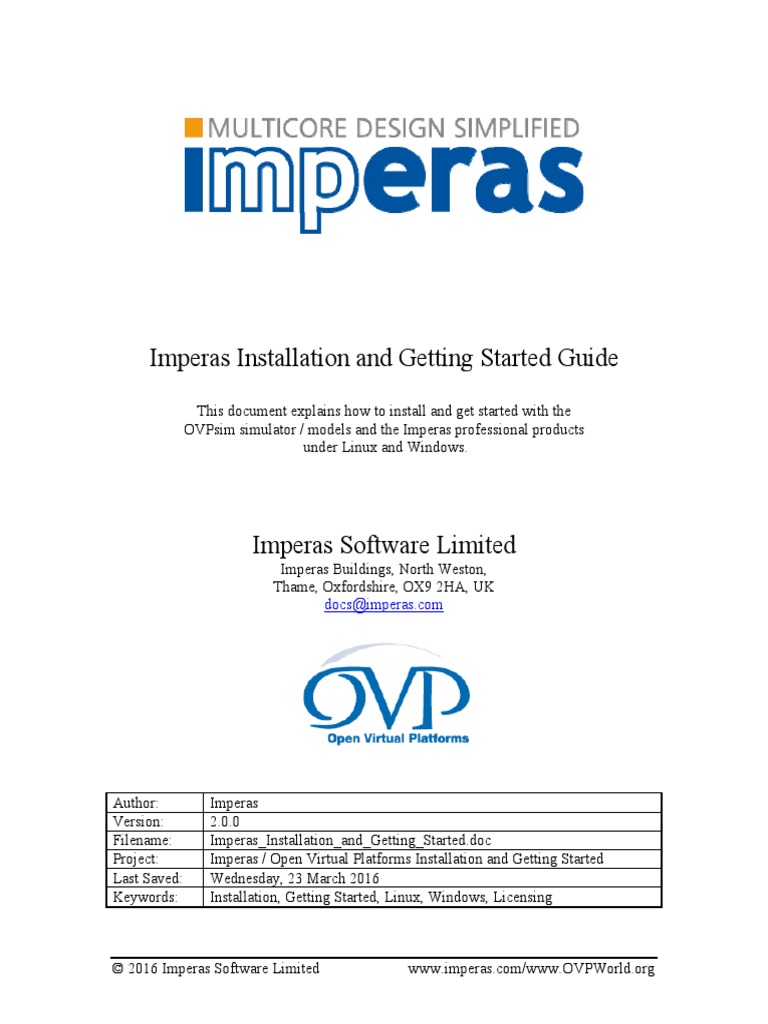 MULTICORE DESIGN SIMPLIFIED
imperas

Imperas Installation and Getting Started Guide

This document explains how to install and get started with the OVPsim simulator / models and the Imperas professional products under Linux and Windows.

Imperas Software Limited
Imperas Buildings, North Weston,
Thame, Oxfordshire, OX9 2HA, UK
docs@imperas.com

OVP
Open Virtual Platforms

| Author: | Imperas |
|---|---|
| Version: | 2.0.0 |
| Filename: | Imperas_Installation_and_Getting_Started.doc |
| Project: | Imperas / Open Virtual Platforms Installation and Getting Started |
| Last Saved: | Wednesday, 23 March 2016 |
| Keywords: | Installation, Getting Started, Linux, Windows, Licensing |

© 2016 Imperas Software Limited www.imperas.com/www.OVPWorld.org